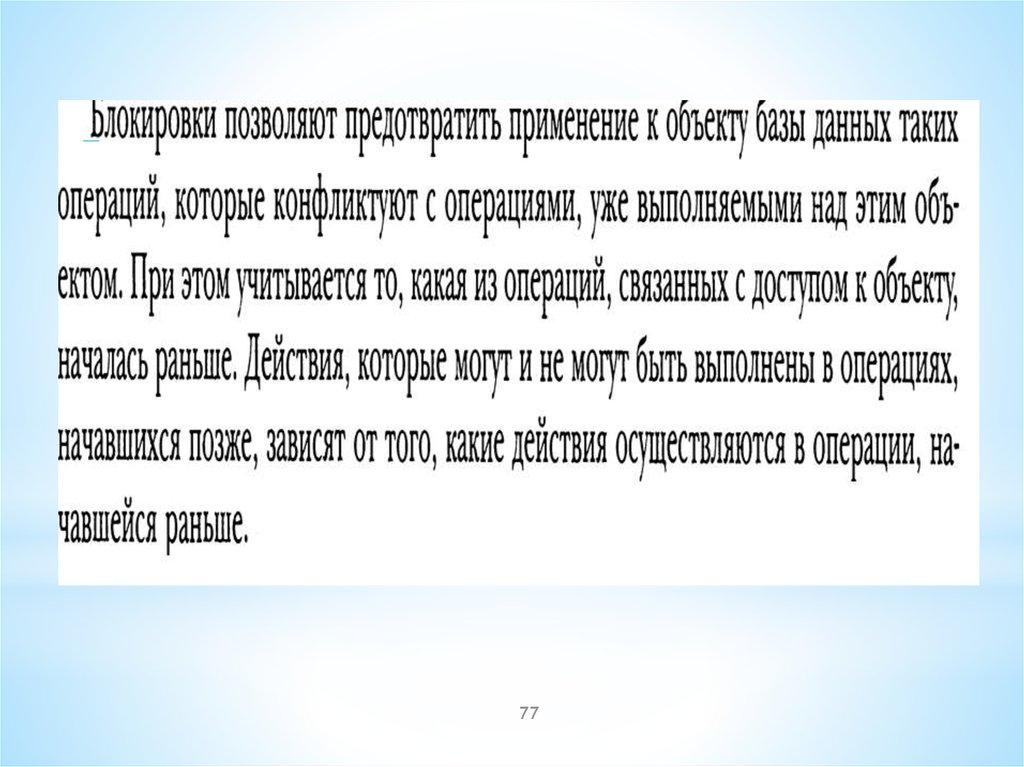 Блокировки позволяют предотвратить применение к объекту базы данных таких операций, которые конфликтуют с операциями, уже выполняемыми над этим объектом. При этом учитывается то, какая из операций, связанных с доступом к объекту, началась раньше. Действия, которые могут и не могут быть выполнены в операциях, начавшихся позже, зависят от того, какие действия осуществляются в операции, начавшейся раньше.

77